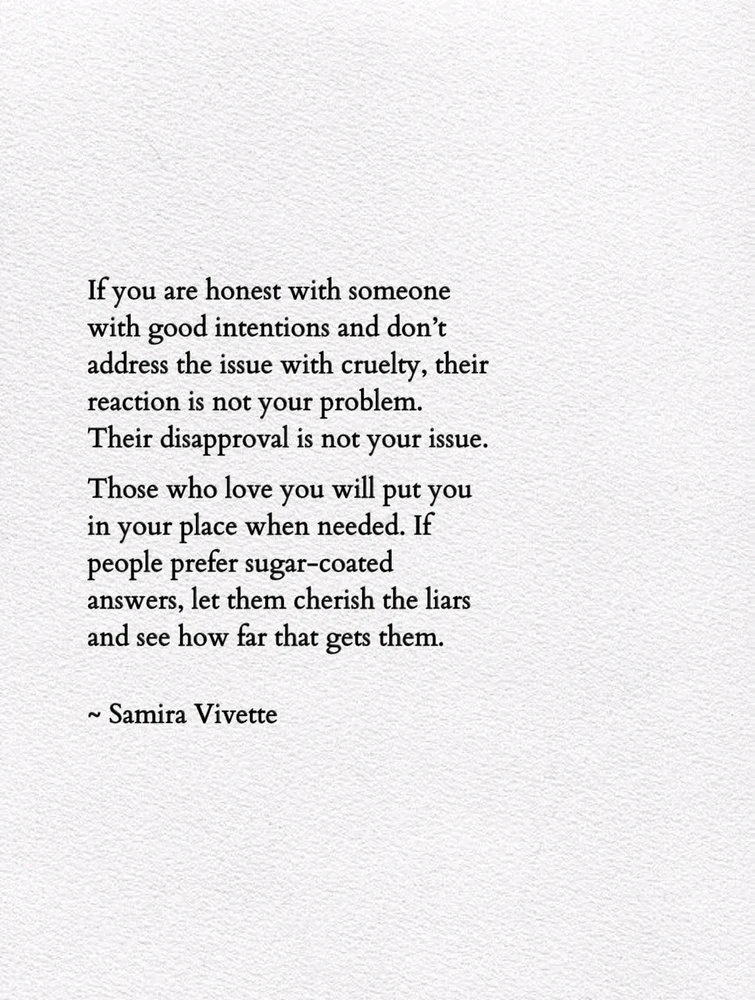 If you are honest with someone with good intentions and don't address the issue with cruelty, their reaction is not your problem. Their disapproval is not your issue.

Those who love you will put you in your place when needed. If people prefer sugar-coated answers, let them cherish the liars and see how far that gets them.

~ Samira Vivette